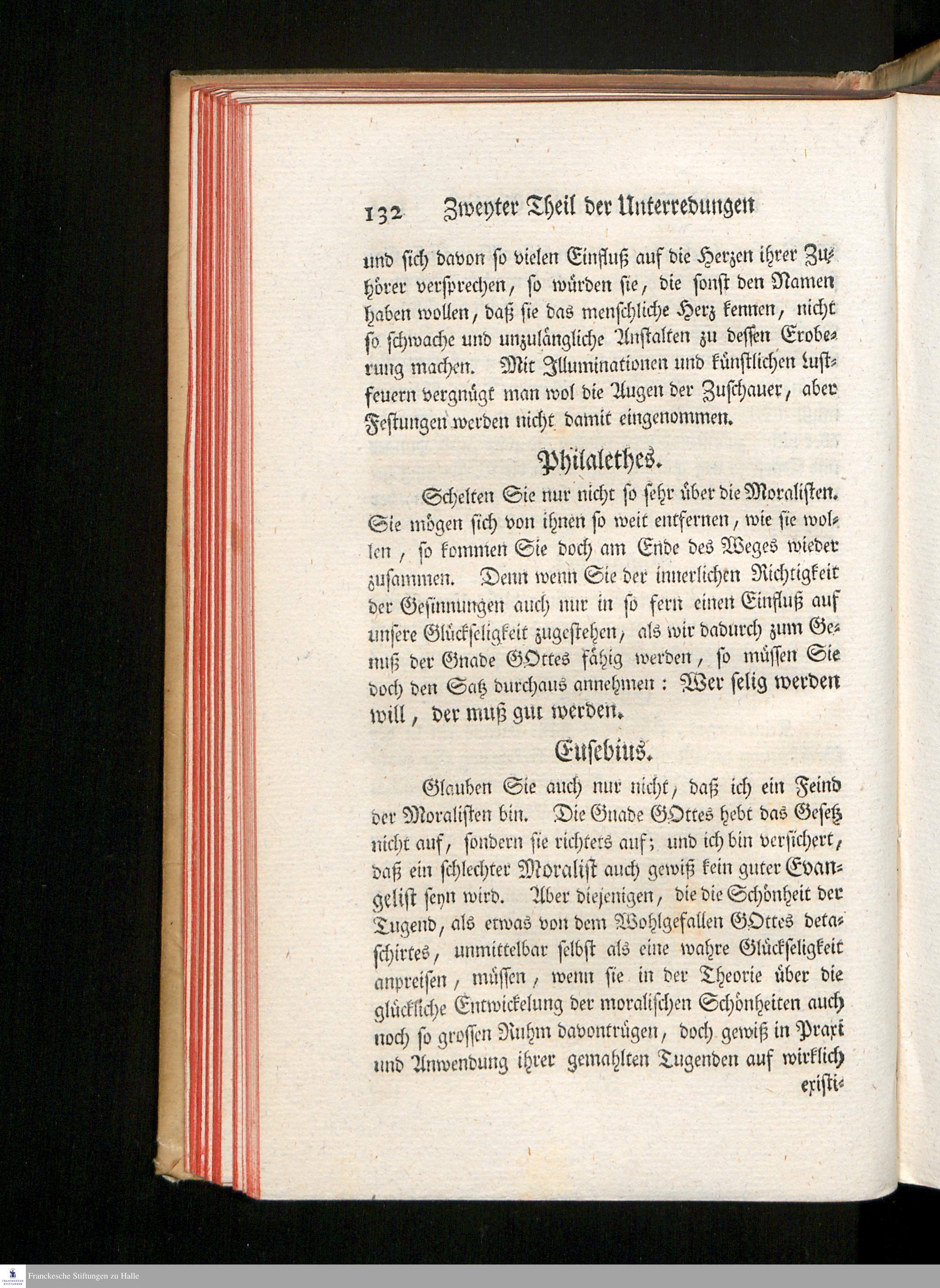 132 Zweyter Theil der Unterredungen

und sich davon so vielen Einfluß auf die Herzen ihrer Zuhörer versprechen, so würden sie, die sonst den Namen haben wollen, daß sie das menschliche Herz kennen, nicht so schwache und unzulängliche Anstalten zu dessen Eroberung machen. Mit Illuminationen und künstlichen Lustfeuern vergnügt man wol die Augen der Zuschauer, aber Festungen werden nicht damit eingenommen.

Philalethes.

Schelten Sie nur nicht so sehr über die Moralisten. Sie mögen sich von ihnen so weit entfernen, wie sie wollen, so kommen Sie doch am Ende des Weges wieder zusammen. Denn wenn Sie der innerlichen Richtigkeit der Gesinnungen auch nur in so fern einen Einfluß auf unsere Glückseligkeit zugestehen, als wir dadurch zum Genuß der Gnade GOttes fähig werden, so müssen Sie doch den Satz durchaus annehmen: Wer selig werden will, der muß gut werden.

Eusebius.

Glauben Sie auch nur nicht, daß ich ein Feind der Moralisten bin. Die Gnade GOttes hebt das Gesetz nicht auf, sondern sie richtets auf; und ich bin versichert, daß ein schlechter Moralist auch gewiß kein guter Evangelist seyn wird. Aber diejenigen, die die Schönheit der Tugend, als etwas von dem Wohlgefallen GOttes detaschirtes, unmittelbar selbst als eine wahre Glückseligkeit anpreisen, müssen, wenn sie in der Theorie über die glückliche Entwickelung der moralischen Schönheiten auch noch so grossen Ruhm davontrügen, doch gewiß in Praxi und Anwendung ihrer gemahlten Tugenden auf wirklich existi-

Franckesche Stiftungen zu Halle